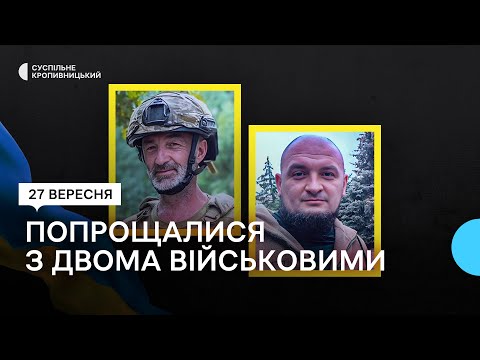 СУСПІЛЬНЕ
КРОПИВНИЦЬКИЙ

27 ВЕРЕСНЯ

ПОПРОЩАЛИСЯ
З ДВОМА ВІЙСЬКОВИМИ